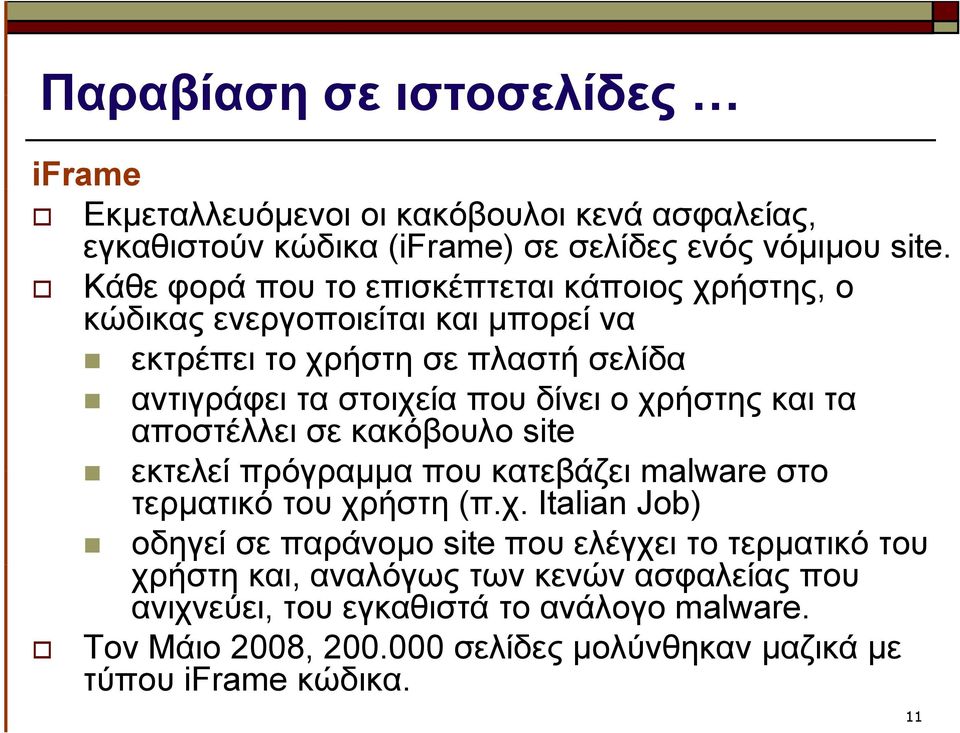 Παραβίαση σε ιστοσελίδες …

iFrame

Εκμεταλλευόμενοι οι κακόβουλοι κενά ασφαλείας, εγκαθιστούν κώδικα (iFrame) σε σελίδες ενός νόμιμου site.

Κάθε φορά που το επισκέπτεται κάποιος χρήστης, ο κώδικας ενεργοποιείται και μπορεί να

εκτρέπει το χρήστη σε πλαστή σελίδα

αντιγράφει τα στοιχεία που δίνει ο χρήστης και τα αποστέλλει σε κακόβουλο site

εκτελεί πρόγραμμα που κατεβάζει malware στο τερματικό του χρήστη (π.χ. Italian Job)

οδηγεί σε παράνομο site που ελέγχει το τερματικό του χρήστη και, αναλόγως των κενών ασφαλείας που ανιχνεύει, του εγκαθιστά το ανάλογο malware.

Τον Μάιο 2008, 200.000 σελίδες μολύνθηκαν μαζικά με τύπου iFrame κώδικα.

11